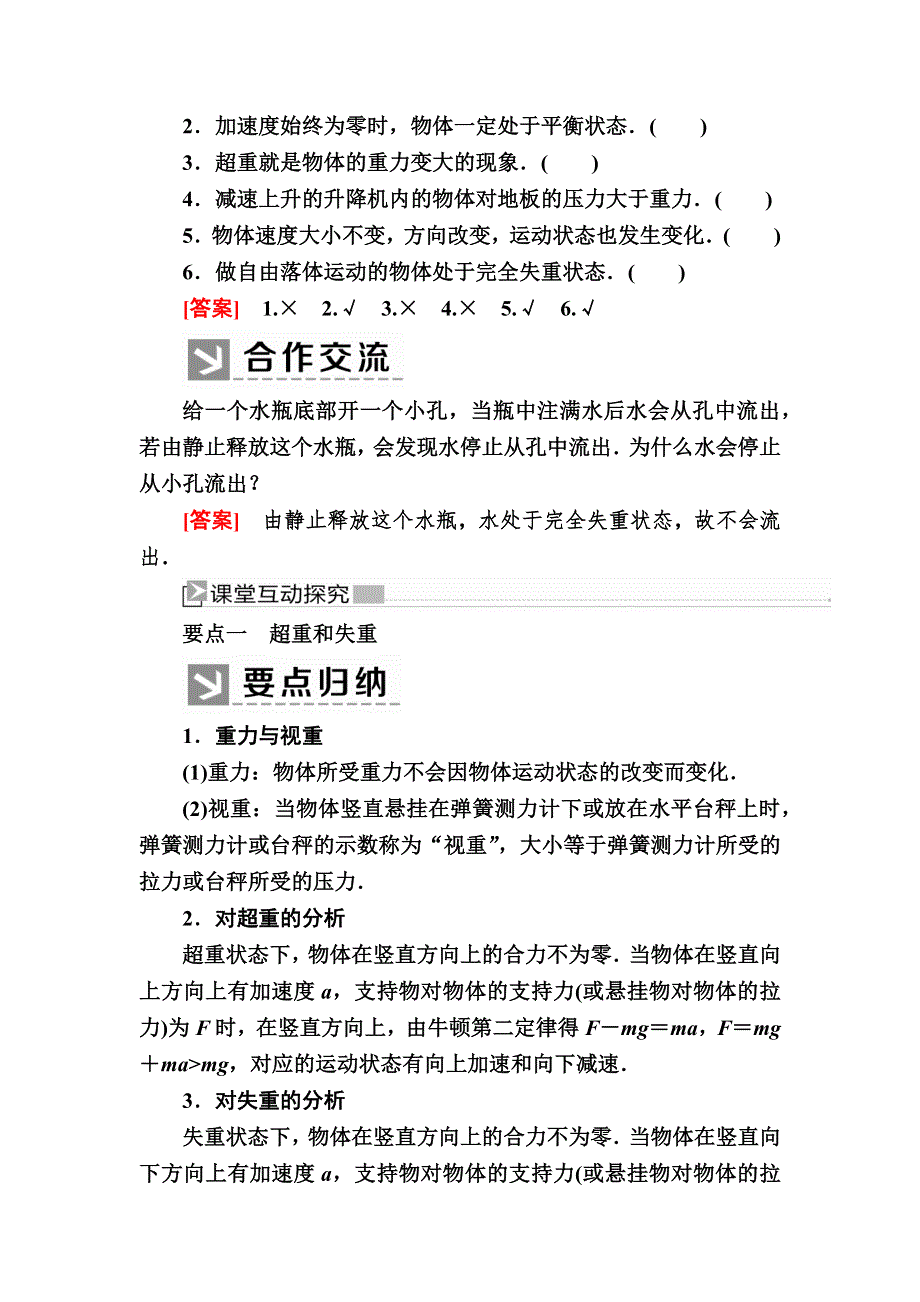 2．加速度始终为零时，物体一定处于平衡状态．(　　)

3．超重就是物体的重力变大的现象．(　　)

4．减速上升的升降机内的物体对地板的压力大于重力．(　　)

5．物体速度大小不变，方向改变，运动状态也发生变化．(　　)

6．做自由落体运动的物体处于完全失重状态．(　　)

[答案]　1.×　2.√　3.×　4.×　5.√　6.√

合作交流

给一个水瓶底部开一个小孔，当瓶中注满水后水会从孔中流出，若由静止释放这个水瓶，会发现水停止从孔中流出．为什么水会停止从小孔流出？

[答案]　由静止释放这个水瓶，水处于完全失重状态，故不会流出．

课堂互动探究

要点一　超重和失重

要点归纳

1．重力与视重

(1)重力：物体所受重力不会因物体运动状态的改变而变化．

(2)视重：当物体竖直悬挂在弹簧测力计下或放在水平台秤上时，弹簧测力计或台秤的示数称为“视重”，大小等于弹簧测力计所受的拉力或台秤所受的压力．

2．对超重的分析

超重状态下，物体在竖直方向上的合力不为零．当物体在竖直向上方向上有加速度 $a$，支持物对物体的支持力(或悬挂物对物体的拉力)为 $F$ 时，在竖直方向上，由牛顿第二定律得 $F-mg=ma$，$F=mg+ma>mg$，对应的运动状态有向上加速和向下减速．

3．对失重的分析

失重状态下，物体在竖直方向上的合力不为零．当物体在竖直向下方向上有加速度 $a$，支持物对物体的支持力(或悬挂物对物体的拉